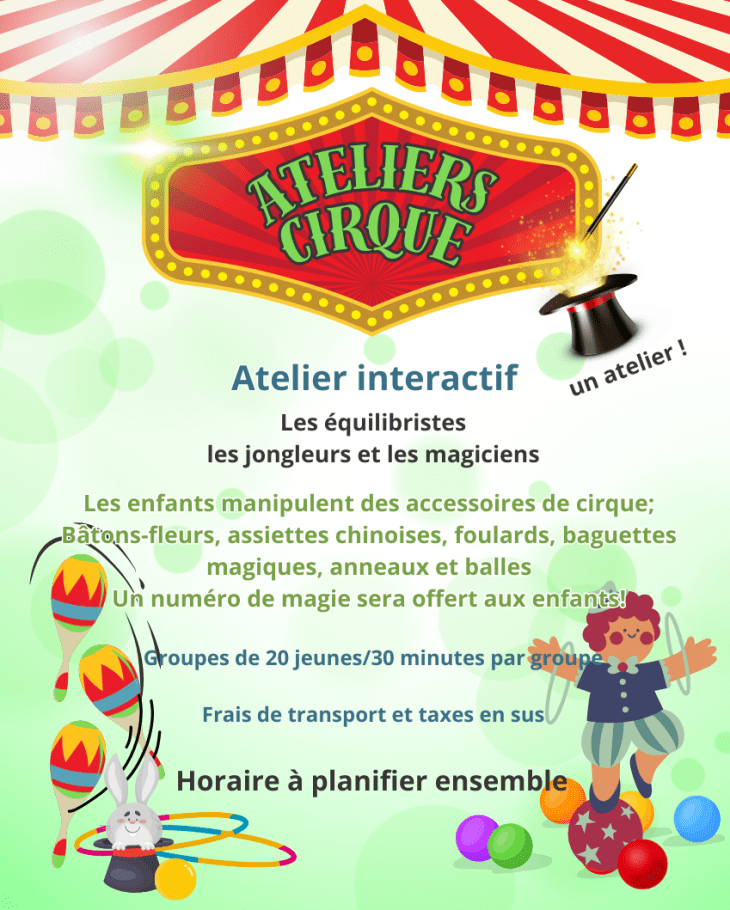 ATELIERS CIRQUE

un atelier !

Atelier interactif

Les équilibristes
les jongleurs et les magiciens

Les enfants manipulent des accessoires de cirque; Bâtons-fleurs, assiettes chinoises, foulards, baguettes magiques, anneaux et balles
Un numéro de magie sera offert aux enfants!

Groupes de 20 jeunes/30 minutes par groupe

Frais de transport et taxes en sus

Horaire à planifier ensemble